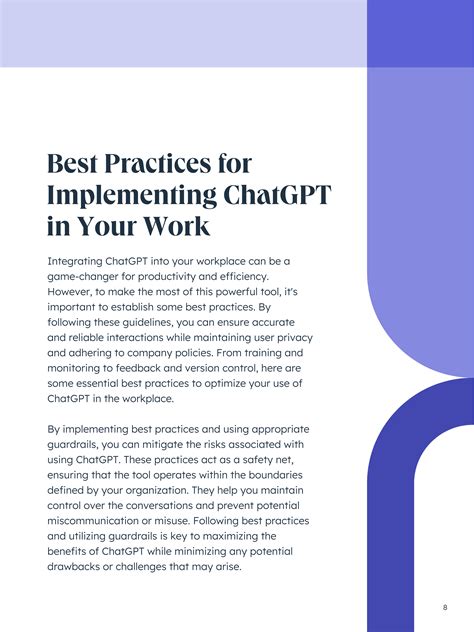 Best Practices for Implementing ChatGPT in Your Work

Integrating ChatGPT into your workplace can be a game-changer for productivity and efficiency. However, to make the most of this powerful tool, it's important to establish some best practices. By following these guidelines, you can ensure accurate and reliable interactions while maintaining user privacy and adhering to company policies. From training and monitoring to feedback and version control, here are some essential best practices to optimize your use of ChatGPT in the workplace.

By implementing best practices and using appropriate guardrails, you can mitigate the risks associated with using ChatGPT. These practices act as a safety net, ensuring that the tool operates within the boundaries defined by your organization. They help you maintain control over the conversations and prevent potential miscommunication or misuse. Following best practices and utilizing guardrails is key to maximizing the benefits of ChatGPT while minimizing any potential drawbacks or challenges that may arise.

8